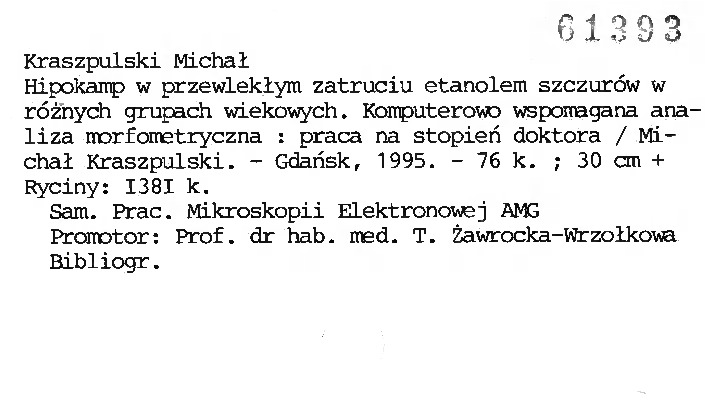 61393

Kraszpulski Michał
Hipokamp w przewlekłym zatruciu etanolem szczurów w różnych grupach wiekowych. Komputerowo wspomagana analiza morfometryczna : praca na stopień doktora / Michał Kraszpulski. - Gdańsk, 1995. - 76 k. ; 30 cm + Ryciny: I38I k.
Sam. Prac. Mikroskopii Elektronowej AMG
Promotor: Prof. dr hab. med. T. Żawrocka-Wrzołkowa
Bibliogr.